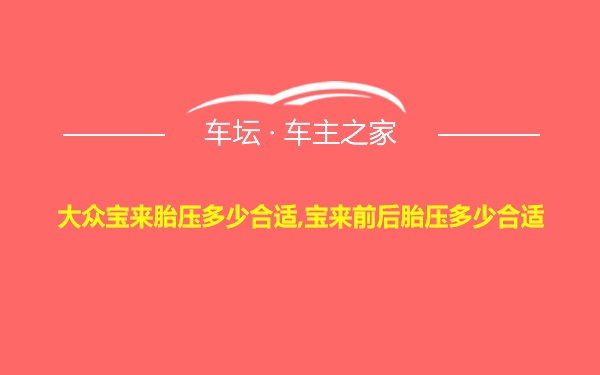 车坛 · 车主之家

大众宝来胎压多少合适,宝来前后胎压多少合适